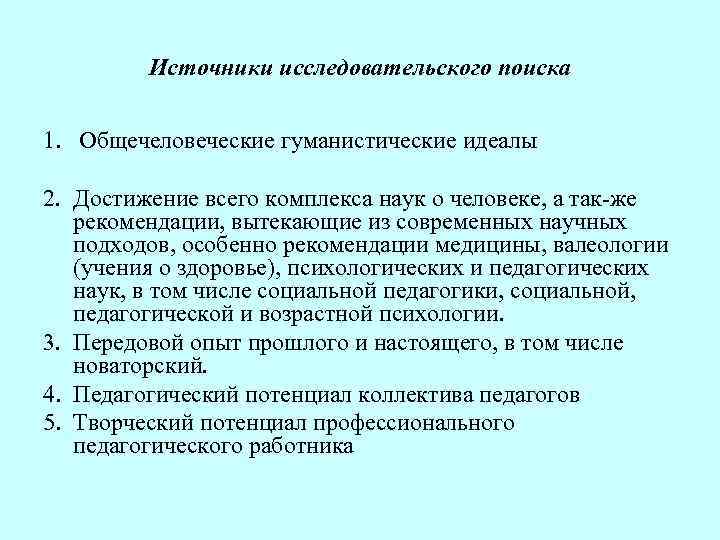 Источники исследовательского поиска

1. Общечеловеческие гуманистические идеалы

2. Достижение всего комплекса наук о человеке, а так-же рекомендации, вытекающие из современных научных подходов, особенно рекомендации медицины, валеологии (учения о здоровье), психологических и педагогических наук, в том числе социальной педагогики, социальной, педагогической и возрастной психологии.
3. Передовой опыт прошлого и настоящего, в том числе новаторский.
4. Педагогический потенциал коллектива педагогов
5. Творческий потенциал профессионального педагогического работника